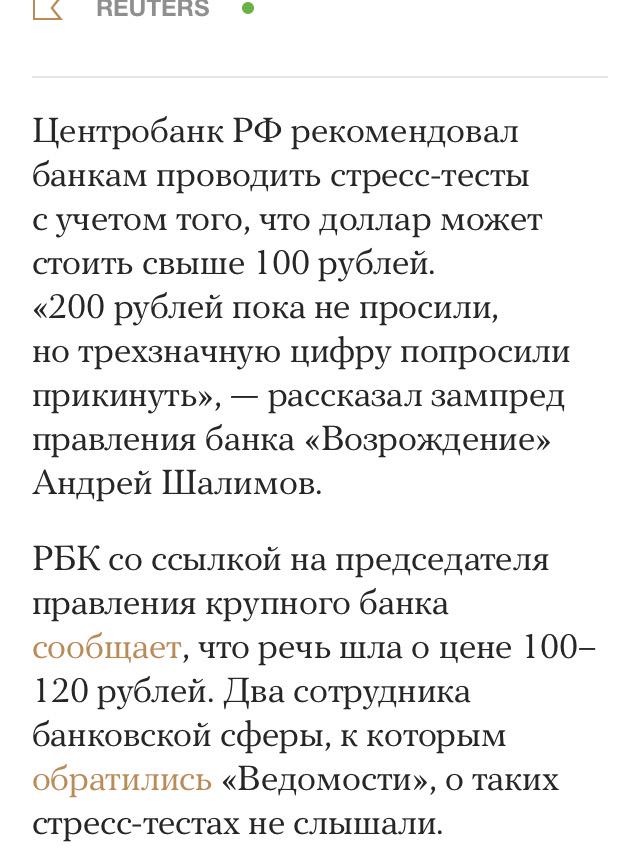 REUTERS

Центробанк РФ рекомендовал банкам проводить стресс-тесты с учетом того, что доллар может стоить свыше 100 рублей. «200 рублей пока не просили, но трехзначную цифру попросили прикинуть», — рассказал зампред правления банка «Возрождение» Андрей Шалимов.

РБК со ссылкой на председателя правления крупного банка сообщает, что речь шла о цене 100–120 рублей. Два сотрудника банковской сферы, к которым обратились «Ведомости», о таких стресс-тестах не слышали.